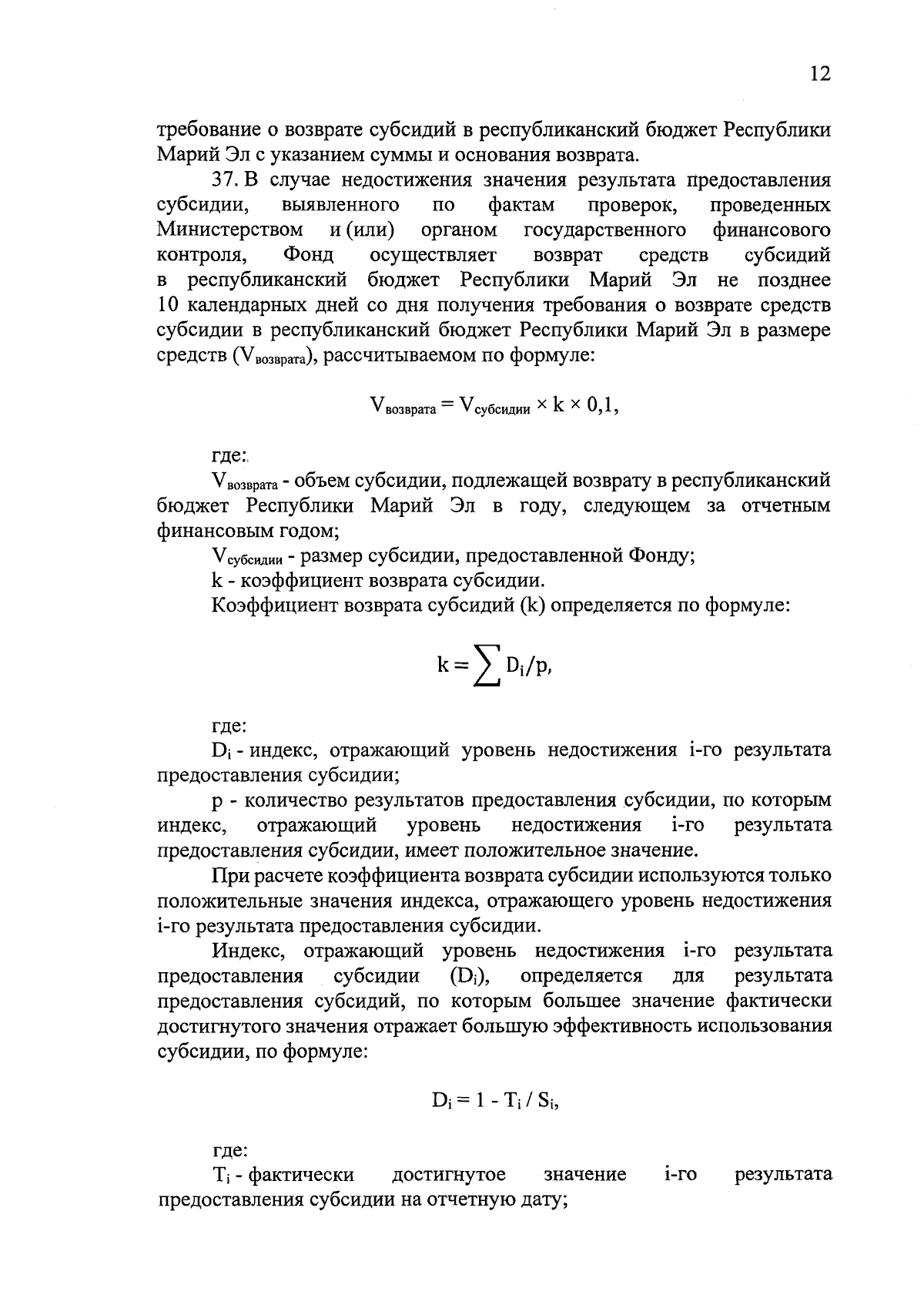 12

требование о возврате субсидий в республиканский бюджет Республики Марий Эл с указанием суммы и основания возврата.

37. В случае недостижения значения результата предоставления субсидии, выявленного по фактам проверок, проведенных Министерством и (или) органом государственного финансового контроля, Фонд осуществляет возврат средств субсидий в республиканский бюджет Республики Марий Эл не позднее 10 календарных дней со дня получения требования о возврате средств субсидии в республиканский бюджет Республики Марий Эл в размере средств ($V_{возврата}$), рассчитываемом по формуле:

$V_{возврата} = V_{субсидии} \times k \times 0,1$,

где:

$V_{возврата}$ - объем субсидии, подлежащей возврату в республиканский бюджет Республики Марий Эл в году, следующем за отчетным финансовым годом;

$V_{субсидии}$ - размер субсидии, предоставленной Фонду;

k - коэффициент возврата субсидии.

Коэффициент возврата субсидий (k) определяется по формуле:

$k = \sum D_i/p$,

где:

$D_i$ - индекс, отражающий уровень недостижения i-го результата предоставления субсидии;

p - количество результатов предоставления субсидии, по которым индекс, отражающий уровень недостижения i-го результата предоставления субсидии, имеет положительное значение.

При расчете коэффициента возврата субсидии используются только положительные значения индекса, отражающего уровень недостижения i-го результата предоставления субсидии.

Индекс, отражающий уровень недостижения i-го результата предоставления субсидии ($D_i$), определяется для результата предоставления субсидий, по которым большее значение фактически достигнутого значения отражает большую эффективность использования субсидии, по формуле:

$D_i = 1 - T_i / S_i$,

где:

$T_i$ - фактически достигнутое значение i-го результата предоставления субсидии на отчетную дату;